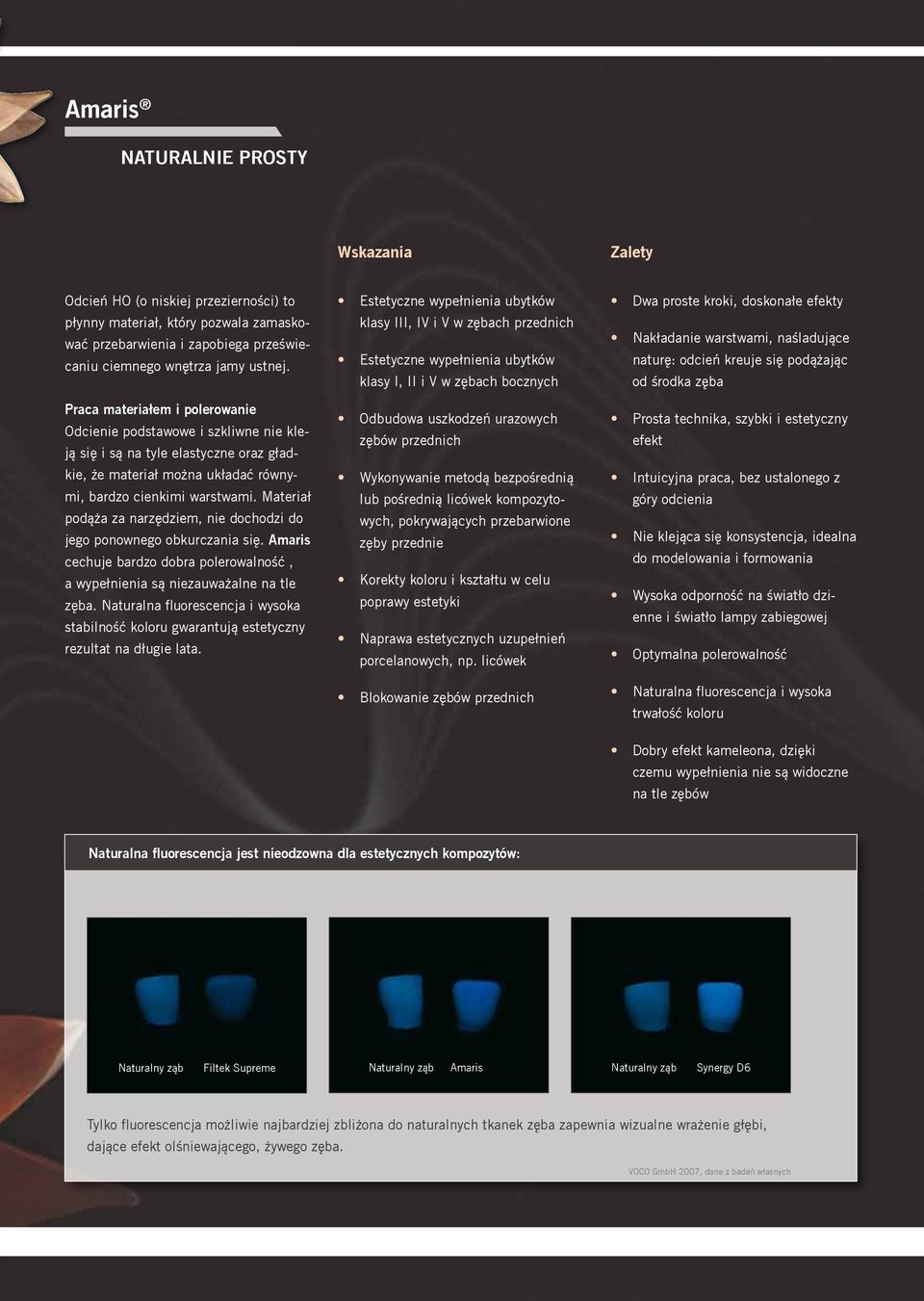 Amaris®

NATURALNIE PROSTY

Odcień HO (o niskiej przezierności) to płynny materiał, który pozwala zamaskować przebarwienia i zapobiega przeświecaniu ciemnego wnętrza jamy ustnej.

Praca materiałem i polerowanie
Odcienie podstawowe i szkliwne nie kleją się i są na tyle elastyczne oraz gładkie, że materiał można układać równymi, bardzo cienkimi warstwami. Materiał podąża za narzędziem, nie dochodzi do jego ponownego obkurczania się. Amaris cechuje bardzo dobra polerowalność , a wypełnienia są niezauważalne na tle zęba. Naturalna fluorescencja i wysoka stabilność koloru gwarantują estetyczny rezultat na długie lata.

Wskazania

• Estetyczne wypełnienia ubytków klasy III, IV i V w zębach przednich
• Estetyczne wypełnienia ubytków klasy I, II i V w zębach bocznych
• Odbudowa uszkodzeń urazowych zębów przednich
• Wykonywanie metodą bezpośrednią lub pośrednią licówek kompozytowych, pokrywających przebarwione zęby przednie
• Korekty koloru i kształtu w celu poprawy estetyki
• Naprawa estetycznych uzupełnień porcelanowych, np. licówek
• Blokowanie zębów przednich

Zalety

• Dwa proste kroki, doskonałe efekty
• Nakładanie warstwami, naśladujące naturę: odcień kreuje się podążając od środka zęba
• Prosta technika, szybki i estetyczny efekt
• Intuicyjna praca, bez ustalonego z góry odcienia
• Nie klejąca się konsystencja, idealna do modelowania i formowania
• Wysoka odporność na światło dzienne i światło lampy zabiegowej
• Optymalna polerowalność
• Naturalna fluorescencja i wysoka trwałość koloru
• Dobry efekt kameleona, dzięki czemu wypełnienia nie są widoczne na tle zębów

Naturalna fluorescencja jest nieodzowna dla estetycznych kompozytów:

Naturalny ząb Filtek Supreme

Naturalny ząb Amaris

Naturalny ząb Synergy D6

Tylko fluorescencja możliwie najbardziej zbliżona do naturalnych tkanek zęba zapewnia wizualne wrażenie głębi, dające efekt olśniewającego, żywego zęba.

VOCO GmbH 2007, dane z badań własnych